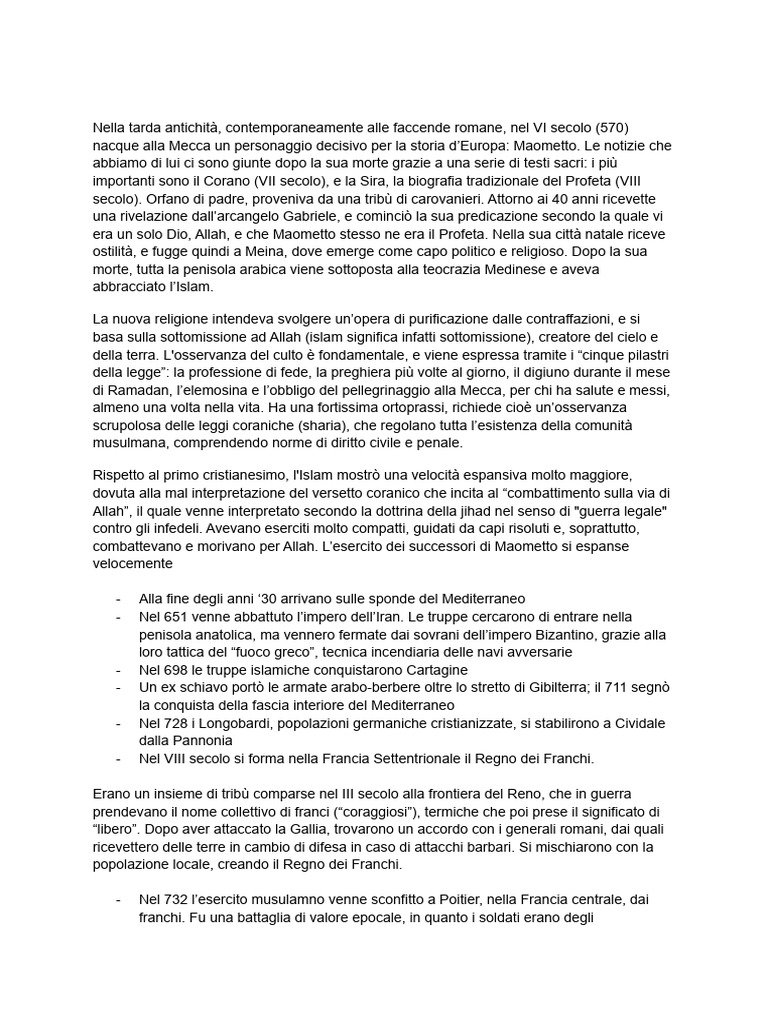 Nella tarda antichità, contemporaneamente alle faccende romane, nel VI secolo (570) nacque alla Mecca un personaggio decisivo per la storia d'Europa: Maometto. Le notizie che abbiamo di lui ci sono giunte dopo la sua morte grazie a una serie di testi sacri: i più importanti sono il Corano (VII secolo), e la Sira, la biografia tradizionale del Profeta (VIII secolo). Orfano di padre, proveniva da una tribù di carovanieri. Attorno ai 40 anni ricevette una rivelazione dall'arcangelo Gabriele, e cominciò la sua predicazione secondo la quale vi era un solo Dio, Allah, e che Maometto stesso ne era il Profeta. Nella sua città natale riceve ostilità, e fugge quindi a Meina, dove emerge come capo politico e religioso. Dopo la sua morte, tutta la penisola arabica viene sottoposta alla teocrazia Medinese e aveva abbracciato l'Islam.

La nuova religione intendeva svolgere un'opera di purificazione dalle contraffazioni, e si basa sulla sottomissione ad Allah (islam significa infatti sottomissione), creatore del cielo e della terra. L'osservanza del culto è fondamentale, e viene espressa tramite i "cinque pilastri della legge": la professione di fede, la preghiera più volte al giorno, il digiuno durante il mese di Ramadan, l'elemosina e l'obbligo del pellegrinaggio alla Mecca, per chi ha salute e messi, almeno una volta nella vita. Ha una fortissima ortoprassi, richiede cioè un'osservanza scrupolosa delle leggi coraniche (sharia), che regolano tutta l'esistenza della comunità musulmana, comprendendo norme di diritto civile e penale.

Rispetto al primo cristianesimo, l'Islam mostrò una velocità espansiva molto maggiore, dovuta alla mal interpretazione del versetto coranico che incita al "combattimento sulla via di Allah", il quale venne interpretato secondo la dottrina della jihad nel senso di "guerra legale" contro gli infedeli. Avevano eserciti molto compatti, guidati da capi risoluti e, soprattutto, combattevano e morivano per Allah. L'esercito dei successori di Maometto si espanse velocemente

- Alla fine degli anni '30 arrivano sulle sponde del Mediterraneo
- Nel 651 venne abbattuto l'impero dell'Iran. Le truppe cercarono di entrare nella penisola anatolica, ma vennero fermate dai sovrani dell'impero Bizantino, grazie alla loro tattica del "fuoco greco", tecnica incendiaria delle navi avversarie
- Nel 698 le truppe islamiche conquistarono Cartagine
- Un ex schiavo portò le armate arabo-berbere oltre lo stretto di Gibilterra; il 711 segnò la conquista della fascia interiore del Mediterraneo
- Nel 728 i Longobardi, popolazioni germaniche cristianizzate, si stabilirono a Cividale dalla Pannonia
- Nel VIII secolo si forma nella Francia Settentrionale il Regno dei Franchi.

Erano un insieme di tribù comparse nel III secolo alla frontiera del Reno, che in guerra prendevano il nome collettivo di franci ("coraggiosi"), termiche che poi prese il significato di "libero". Dopo aver attaccato la Gallia, trovarono un accordo con i generali romani, dai quali ricevettero delle terre in cambio di difesa in caso di attacchi barbari. Si mischiarono con la popolazione locale, creando il Regno dei Franchi.

- Nel 732 l'esercito musulamno venne sconfitto a Poitier, nella Francia centrale, dai franchi. Fu una battaglia di valore epocale, in quanto i soldati erano degli